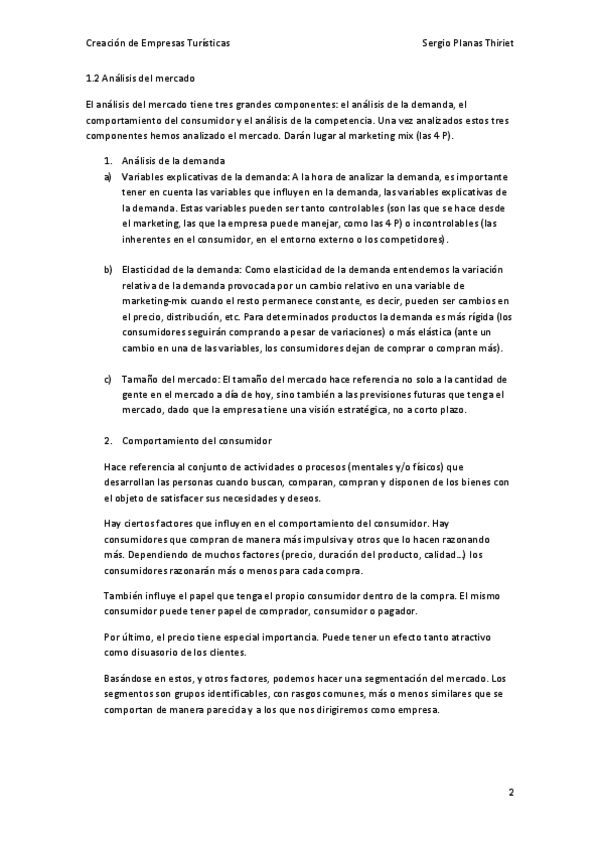 Creación de Empresas Turísticas Sergio Planas Thiriet

1.2 Análisis del mercado

El análisis del mercado tiene tres grandes componentes: el análisis de la demanda, el comportamiento del consumidor y el análisis de la competencia. Una vez analizados estos tres componentes hemos analizado el mercado. Darán lugar al marketing mix (las 4 P).

1. Análisis de la demanda
a) Variables explicativas de la demanda: A la hora de analizar la demanda, es importante tener en cuenta las variables que influyen en la demanda, las variables explicativas de la demanda. Estas variables pueden ser tanto controlables (son las que se hace desde el marketing, las que la empresa puede manejar, como las 4 P) o incontrolables (las inherentes en el consumidor, en el entorno externo o los competidores).

b) Elasticidad de la demanda: Como elasticidad de la demanda entendemos la variación relativa de la demanda provocada por un cambio relativo en una variable de marketing-mix cuando el resto permanece constante, es decir, pueden ser cambios en el precio, distribución, etc. Para determinados productos la demanda es más rígida (los consumidores seguirán comprando a pesar de variaciones) o más elástica (ante un cambio en una de las variables, los consumidores dejan de comprar o compran más).

c) Tamaño del mercado: El tamaño del mercado hace referencia no solo a la cantidad de gente en el mercado a día de hoy, sino también a las previsiones futuras que tenga el mercado, dado que la empresa tiene una visión estratégica, no a corto plazo.

2. Comportamiento del consumidor

Hace referencia al conjunto de actividades o procesos (mentales y/o físicos) que desarrollan las personas cuando buscan, comparan, compran y disponen de los bienes con el objeto de satisfacer sus necesidades y deseos.

Hay ciertos factores que influyen en el comportamiento del consumidor. Hay consumidores que compran de manera más impulsiva y otros que lo hacen razonando más. Dependiendo de muchos factores (precio, duración del producto, calidad...) los consumidores razonarán más o menos para cada compra.

También influye el papel que tenga el propio consumidor dentro de la compra. El mismo consumidor puede tener papel de comprador, consumidor o pagador.

Por último, el precio tiene especial importancia. Puede tener un efecto tanto atractivo como disuasorio de los clientes.

Basándose en estos, y otros factores, podemos hacer una segmentación del mercado. Los segmentos son grupos identificables, con rasgos comunes, más o menos similares que se comportan de manera parecida y a los que nos dirigiremos como empresa.

2